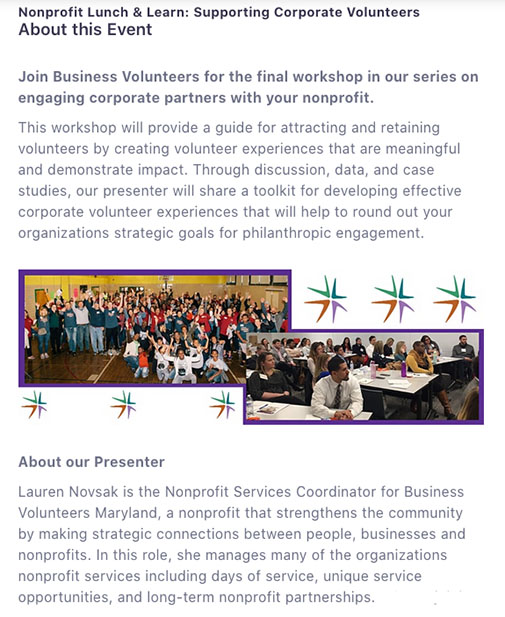 Nonprofit Lunch & Learn: Supporting Corporate Volunteers
About this Event

Join Business Volunteers for the final workshop in our series on engaging corporate partners with your nonprofit.

This workshop will provide a guide for attracting and retaining volunteers by creating volunteer experiences that are meaningful and demonstrate impact. Through discussion, data, and case studies, our presenter will share a toolkit for developing effective corporate volunteer experiences that will help to round out your organizations strategic goals for philanthropic engagement.

About our Presenter

Lauren Novsak is the Nonprofit Services Coordinator for Business Volunteers Maryland, a nonprofit that strengthens the community by making strategic connections between people, businesses and nonprofits. In this role, she manages many of the organizations nonprofit services including days of service, unique service opportunities, and long-term nonprofit partnerships.